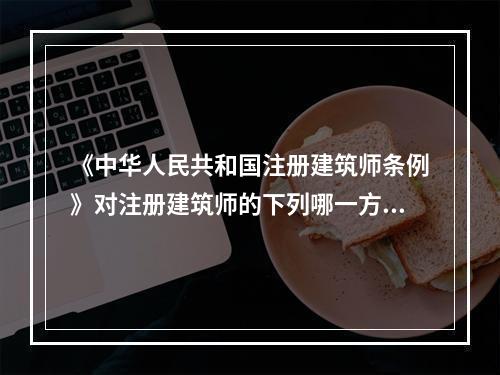 《中华人民共和国注册建筑师条例》对注册建筑师的下列哪一方...